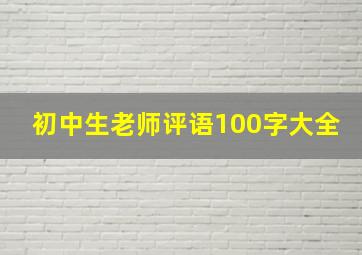 初中生老师评语100字大全